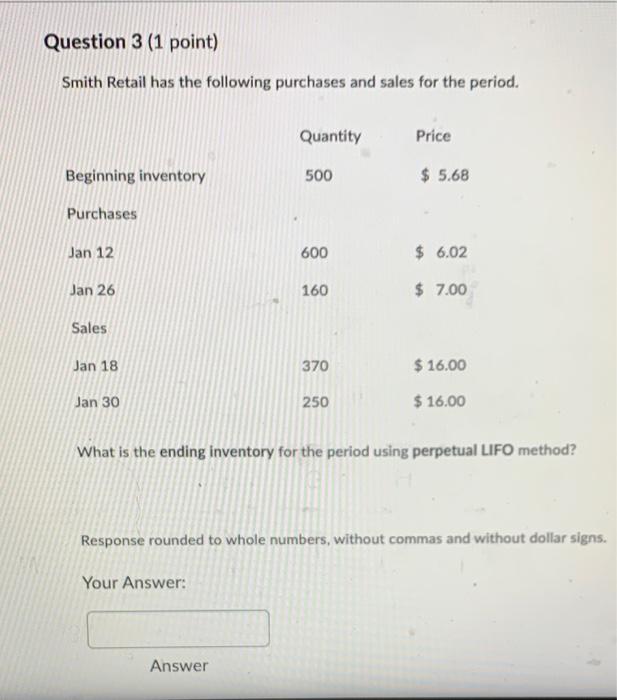 Question 3 (1 point)

Smith Retail has the following purchases and sales for the period.

|  | Quantity | Price |
|---|---|---|
| Beginning inventory | 500 | $ 5.68 |
| Purchases |  |  |
| Jan 12 | 600 | $ 6.02 |
| Jan 26 | 160 | $ 7.00 |
| Sales |  |  |
| Jan 18 | 370 | $ 16.00 |
| Jan 30 | 250 | $ 16.00 |

What is the ending inventory for the period using perpetual LIFO method?

Response rounded to whole numbers, without commas and without dollar signs.

Your Answer:

Answer